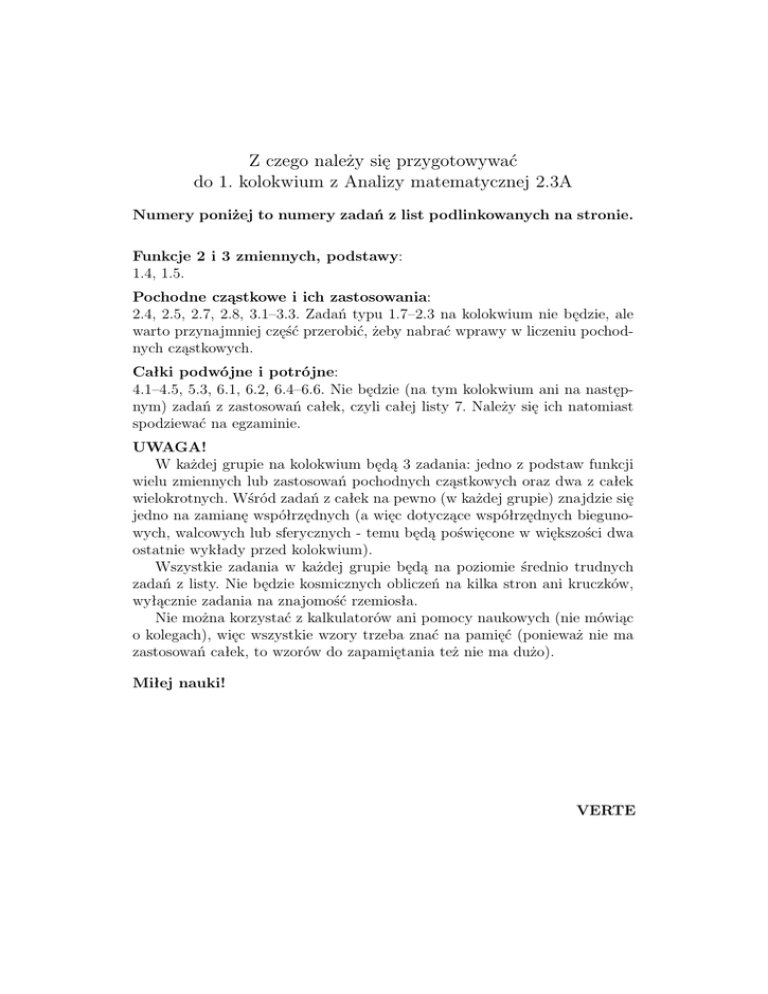 Z czego należy się przygotowywać
do 1. kolokwium z Analizy matematycznej 2.3A

Numery poniżej to numery zadań z list podlinkowanych na stronie.

Funkcje 2 i 3 zmiennych, podstawy:
1.4, 1.5.

Pochodne cząstkowe i ich zastosowania:
2.4, 2.5, 2.7, 2.8, 3.1–3.3. Zadań typu 1.7–2.3 na kolokwium nie będzie, ale warto przynajmniej część przerobić, żeby nabrać wprawy w liczeniu pochodnych cząstkowych.

Całki podwójne i potrójne:
4.1–4.5, 5.3, 6.1, 6.2, 6.4–6.6. Nie będzie (na tym kolokwium ani na następnym) zadań z zastosowań całek, czyli całej listy 7. Należy się ich natomiast spodziewać na egzaminie.

UWAGA!
W każdej grupie na kolokwium będą 3 zadania: jedno z podstaw funkcji wielu zmiennych lub zastosowań pochodnych cząstkowych oraz dwa z całek wielokrotnych. Wśród zadań z całek na pewno (w każdej grupie) znajdzie się jedno na zamianę współrzędnych (a więc dotyczące współrzędnych biegunowych, walcowych lub sferycznych - temu będą poświęcone w większości dwa ostatnie wykłady przed kolokwium).

Wszystkie zadania w każdej grupie będą na poziomie średnio trudnych zadań z listy. Nie będzie kosmicznych obliczeń na kilka stron ani kruczków, wyłącznie zadania na znajomość rzemiosła.

Nie można korzystać z kalkulatorów ani pomocy naukowych (nie mówiąc o kolegach), więc wszystkie wzory trzeba znać na pamięć (ponieważ nie ma zastosowań całek, to wzorów do zapamiętania też nie ma dużo).

Miłej nauki!

VERTE